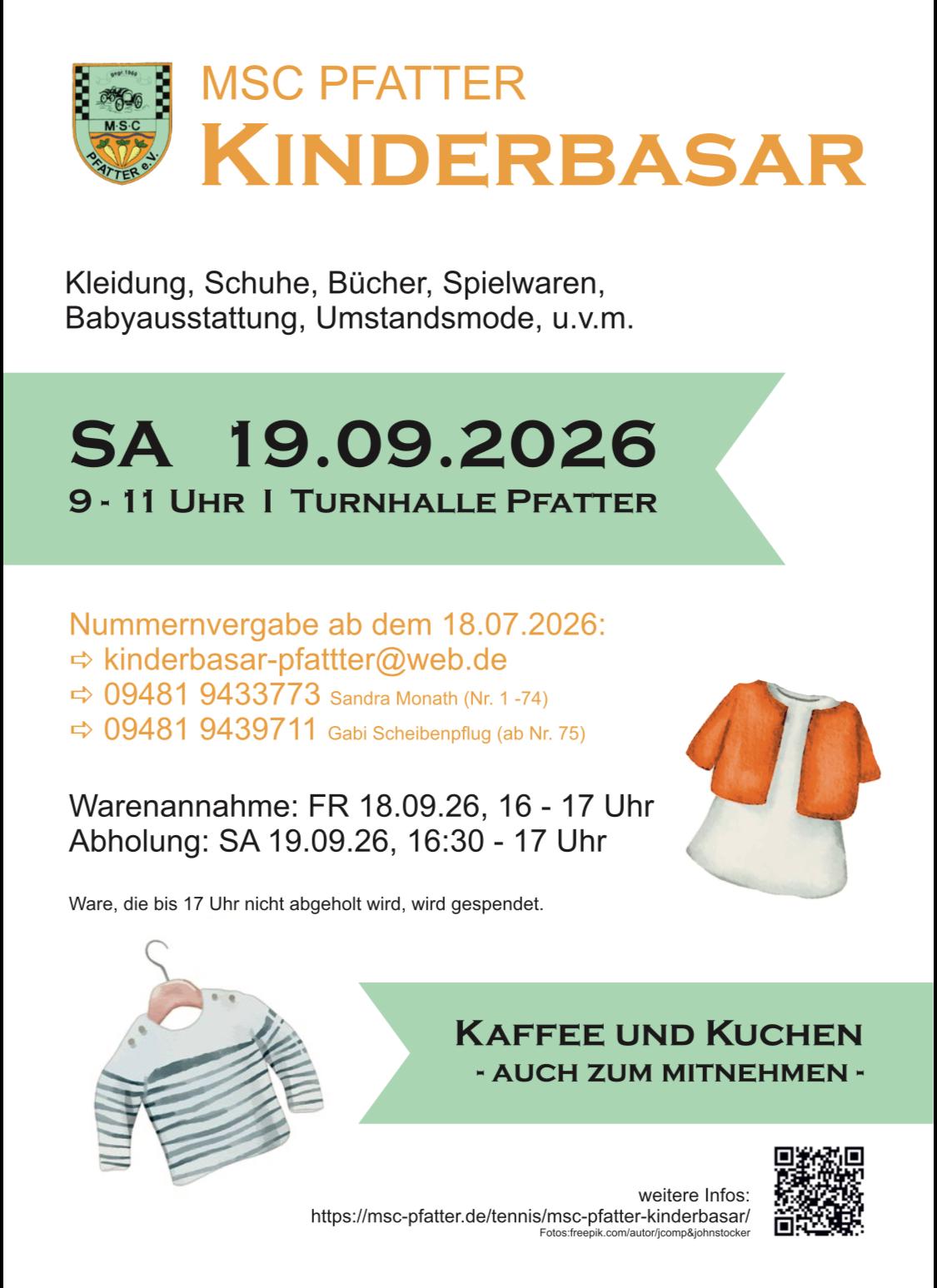 gegr. 1960
M·S·C
PFATTER e.V.

MSC PFATTER
KINDERBASAR

Kleidung, Schuhe, Bücher, Spielwaren, Babyausstattung, Umstandsmode, u.v.m.

SA 19.09.2026
9 - 11 UHR I TURNHALLE PFATTER

Nummernvergabe ab dem 18.07.2026:
⇨ kinderbasar-pfattter@web.de
⇨ 09481 9433773 Sandra Monath (Nr. 1 -74)
⇨ 09481 9439711 Gabi Scheibenpflug (ab Nr. 75)

Warenannahme: FR 18.09.26, 16 - 17 Uhr
Abholung: SA 19.09.26, 16:30 - 17 Uhr

Ware, die bis 17 Uhr nicht abgeholt wird, wird gespendet.

KAFFEE UND KUCHEN
- AUCH ZUM MITNEHMEN -

weitere Infos:
https://msc-pfatter.de/tennis/msc-pfatter-kinderbasar/
Fotos:freepik.com/autor/jcomp&johnstocker